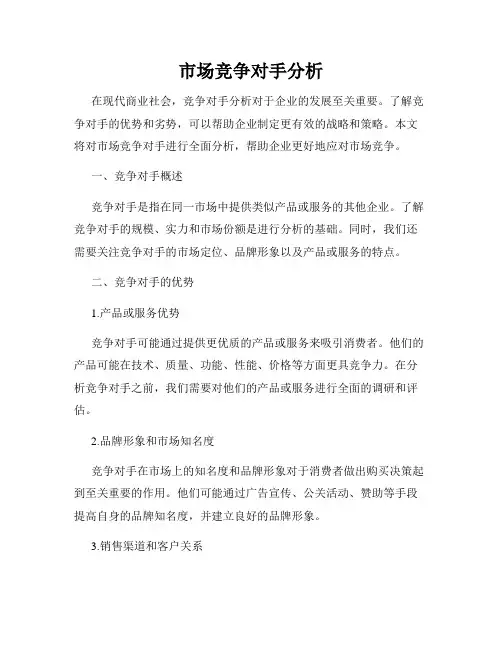 市场竞争对手分析

在现代商业社会，竞争对手分析对于企业的发展至关重要。了解竞争对手的优势和劣势，可以帮助企业制定更有效的战略和策略。本文将对市场竞争对手进行全面分析，帮助企业更好地应对市场竞争。

一、竞争对手概述

竞争对手是指在同一市场中提供类似产品或服务的其他企业。了解竞争对手的规模、实力和市场份额是进行分析的基础。同时，我们还需要关注竞争对手的市场定位、品牌形象以及产品或服务的特点。

二、竞争对手的优势

1.产品或服务优势

竞争对手可能通过提供更优质的产品或服务来吸引消费者。他们的产品可能在技术、质量、功能、性能、价格等方面更具竞争力。在分析竞争对手之前，我们需要对他们的产品或服务进行全面的调研和评估。

2.品牌形象和市场知名度

竞争对手在市场上的知名度和品牌形象对于消费者做出购买决策起到至关重要的作用。他们可能通过广告宣传、公关活动、赞助等手段提高自身的品牌知名度，并建立良好的品牌形象。

3.销售渠道和客户关系